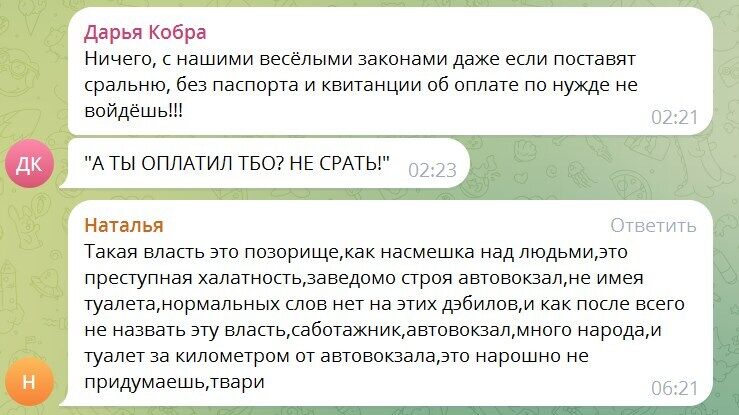 Дарья Кобра
Ничего, с нашими весёлыми законами даже если поставят сральню, без паспорта и квитанции об оплате по нужде не войдёшь!!!
02:21

ДК
"А ТЫ ОПЛАТИЛ ТБО? НЕ СРАТЬ!"
02:23

Наталья
Ответить
Такая власть это позорище,как насмешка над людьми,это преступная халатность,заведомо строя автовокзал,не имея туалета,нормальных слов нет на этих дэбилов,и как после всего не назвать эту власть,саботажник,автовокзал,много народа,и туалет за километром от автовокзала,это нарошно не придумаешь,твари
06:21

Н